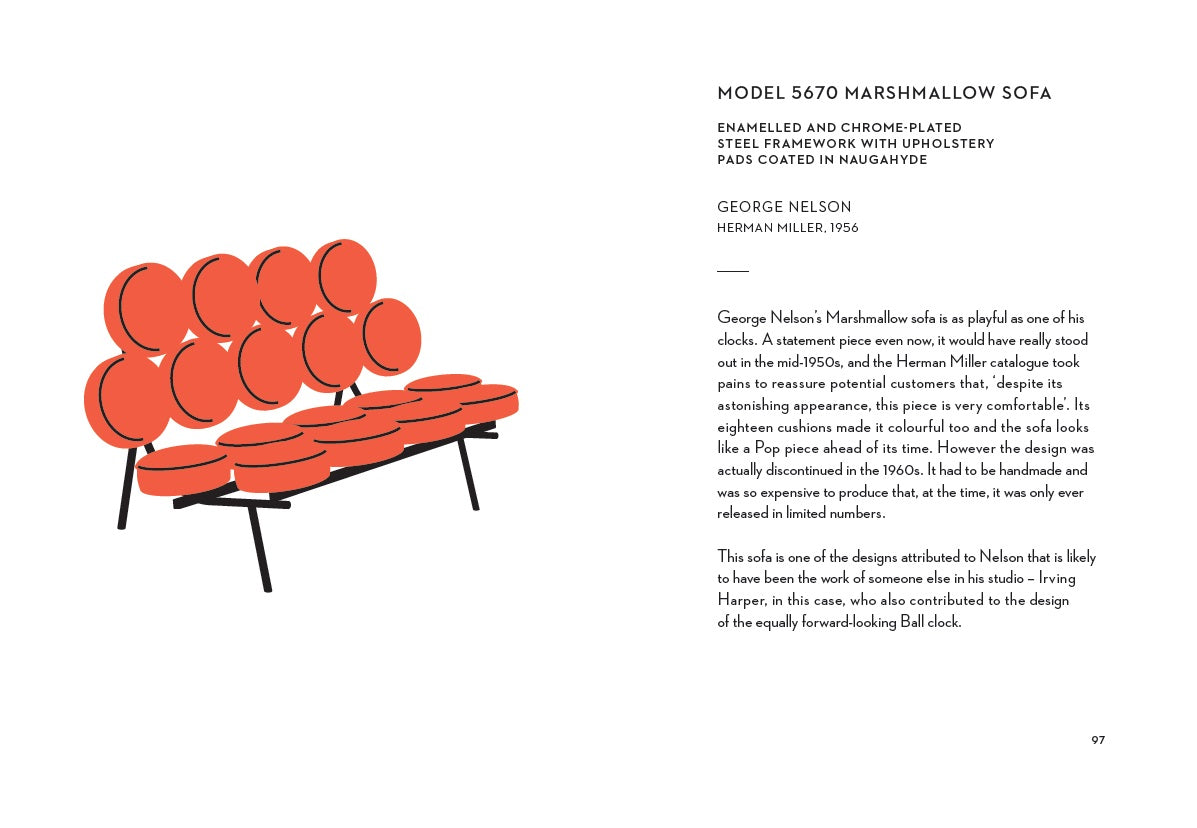 MODEL 5670 MARSHMALLOW SOFA

ENAMELLED AND CHROME-PLATED STEEL FRAMEWORK WITH UPHOLSTERY PADS COATED IN NAUGAHYDE

GEORGE NELSON
HERMAN MILLER, 1956

George Nelson's Marshmallow sofa is as playful as one of his clocks. A statement piece even now, it would have really stood out in the mid-1950s, and the Herman Miller catalogue took pains to reassure potential customers that, 'despite its astonishing appearance, this piece is very comfortable'. Its eighteen cushions made it colourful too and the sofa looks like a Pop piece ahead of its time. However the design was actually discontinued in the 1960s. It had to be handmade and was so expensive to produce that, at the time, it was only ever released in limited numbers.

This sofa is one of the designs attributed to Nelson that is likely to have been the work of someone else in his studio – Irving Harper, in this case, who also contributed to the design of the equally forward-looking Ball clock.

97